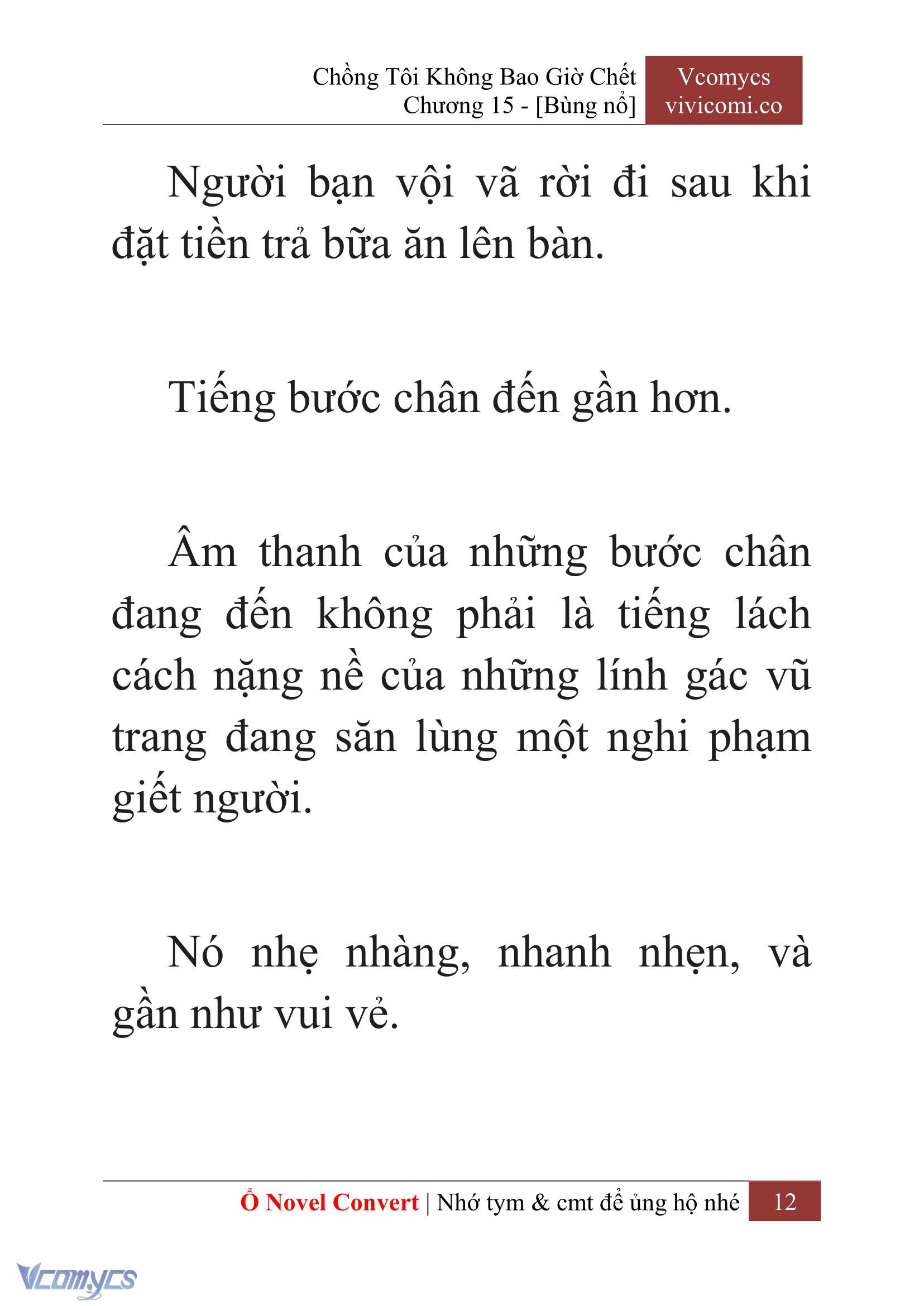 Chồng Tôi Không Bao Giờ Chết
Chương 15 - [Bùng nổ]

Vcomycs
vivicomi.co

Người bạn vội vã rời đi sau khi đặt tiền trả bữa ăn lên bàn.

Tiếng bước chân đến gần hơn.

Âm thanh của những bước chân đang đến không phải là tiếng lách cách nặng nề của những lính gác vũ trang đang săn lùng một nghi phạm giết người.

Nó nhẹ nhàng, nhanh nhẹn, và gần như vui vẻ.

Ổ Novel Convert | Nhớ tym & cmt để ủng hộ nhé 12

Vcomycs